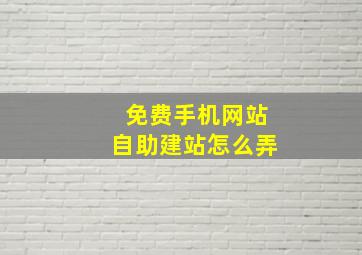 免费手机网站
自助建站怎么弄